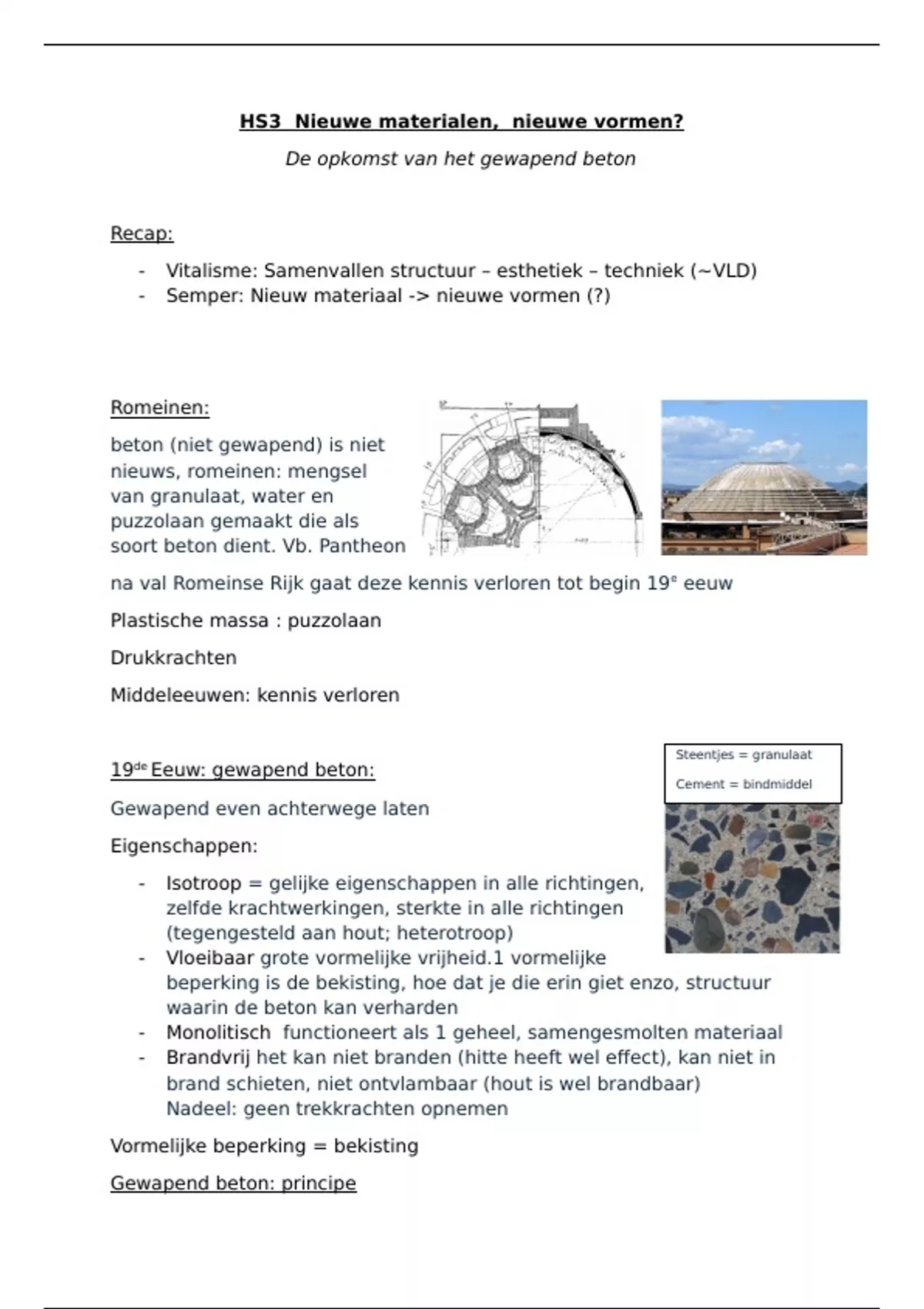 HS3 Nieuwe materialen, nieuwe vormen?

De opkomst van het gewapend beton

Recap:

- Vitalisme: Samenvallen structuur – esthetiek – techniek (~VLD)
- Semper: Nieuw materiaal -> nieuwe vormen (?)

Romeinen:

beton (niet gewapend) is niet nieuws, romeinen: mengsel van granulaat, water en puzzolaan gemaakt die als soort beton dient. Vb. Pantheon

na val Romeinse Rijk gaat deze kennis verloren tot begin 19$^{e}$ eeuw

Plastische massa : puzzolaan

Drukkrachten

Middeleeuwen: kennis verloren

Steentjes = granulaat

Cement = bindmiddel

19$^{de}$ Eeuw: gewapend beton:

Gewapend even achterwege laten

Eigenschappen:

- Isotroop = gelijke eigenschappen in alle richtingen, zelfde krachtwerkingen, sterkte in alle richtingen (tegengesteld aan hout; heterotroop)
- Vloeibaar grote vormelijke vrijheid.1 vormelijke beperking is de bekisting, hoe dat je die erin giet enzo, structuur waarin de beton kan verharden
- Monolitisch functioneert als 1 geheel, samengesmolten materiaal
- Brandvrij het kan niet branden (hitte heeft wel effect), kan niet in brand schieten, niet ontvlambaar (hout is wel brandbaar)
Nadeel: geen trekkrachten opnemen

Vormelijke beperking = bekisting

Gewapend beton: principe